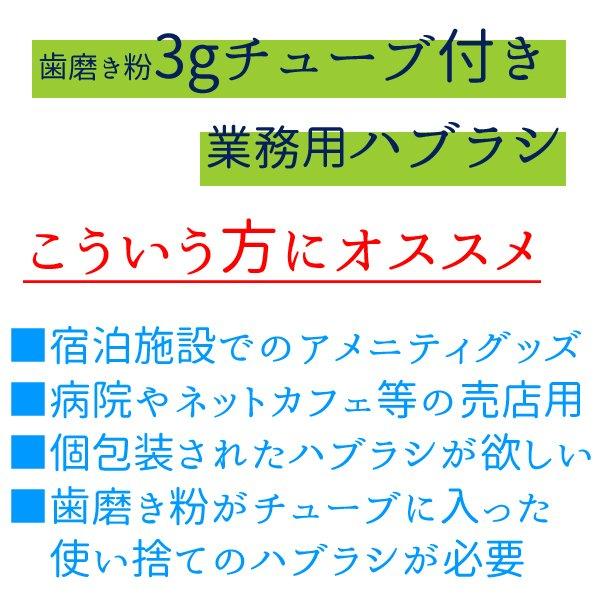 歯磨き粉3gチューブ付き

業務用ハブラシ

こういう方にオススメ

■宿泊施設でのアメニティグッズ
■病院やネットカフェ等の売店用
■個包装されたハブラシが欲しい
■歯磨き粉がチューブに入った使い捨てのハブラシが必要